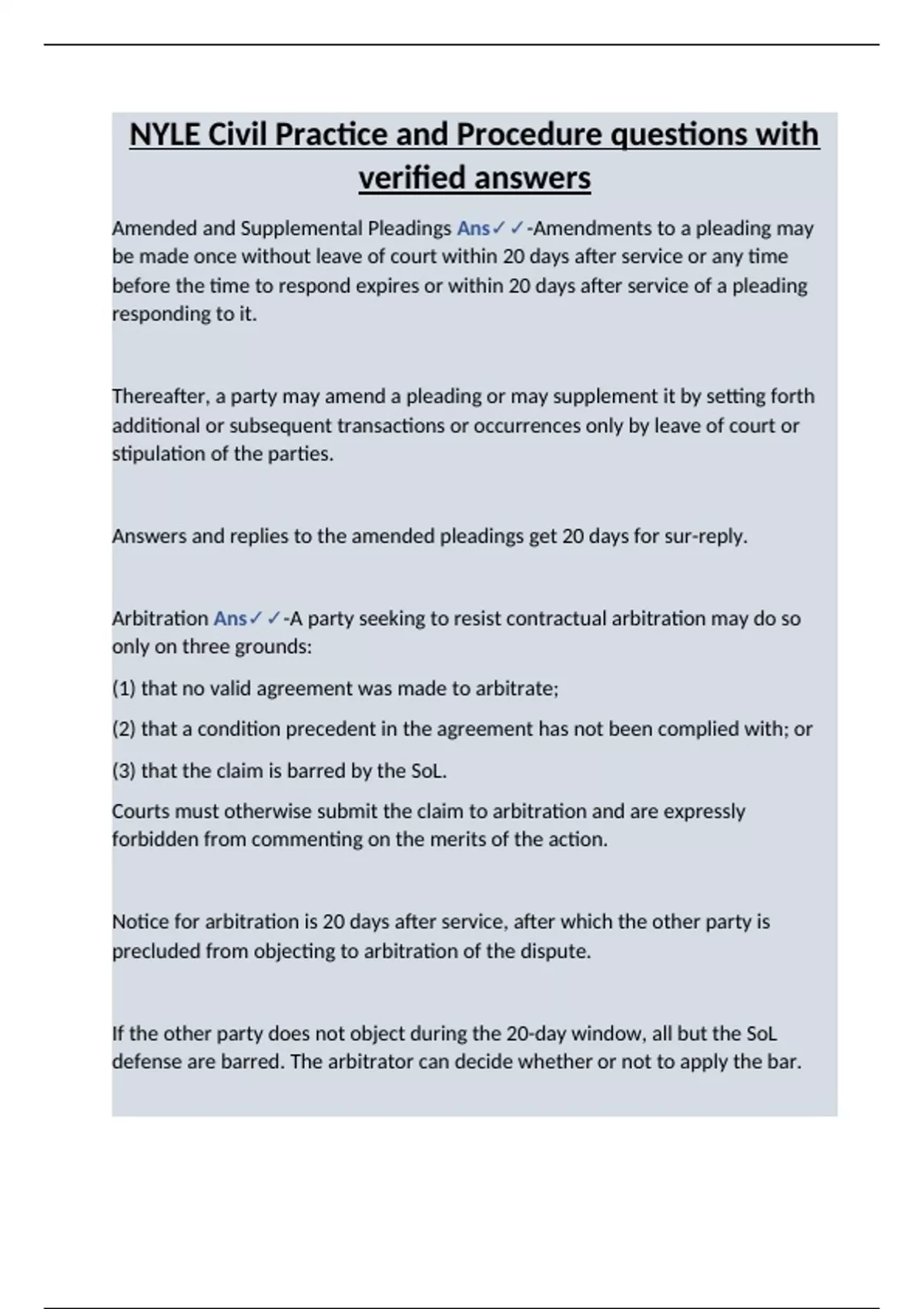 NYLE Civil Practice and Procedure questions with verified answers

Amended and Supplemental Pleadings Ans✓✓-Amendments to a pleading may be made once without leave of court within 20 days after service or any time before the time to respond expires or within 20 days after service of a pleading responding to it.

Thereafter, a party may amend a pleading or may supplement it by setting forth additional or subsequent transactions or occurrences only by leave of court or stipulation of the parties.

Answers and replies to the amended pleadings get 20 days for sur-reply.

Arbitration Ans✓✓-A party seeking to resist contractual arbitration may do so only on three grounds:

(1) that no valid agreement was made to arbitrate;

(2) that a condition precedent in the agreement has not been complied with; or

(3) that the claim is barred by the SoL.

Courts must otherwise submit the claim to arbitration and are expressly forbidden from commenting on the merits of the action.

Notice for arbitration is 20 days after service, after which the other party is precluded from objecting to arbitration of the dispute.

If the other party does not object during the 20-day window, all but the SoL defense are barred. The arbitrator can decide whether or not to apply the bar.